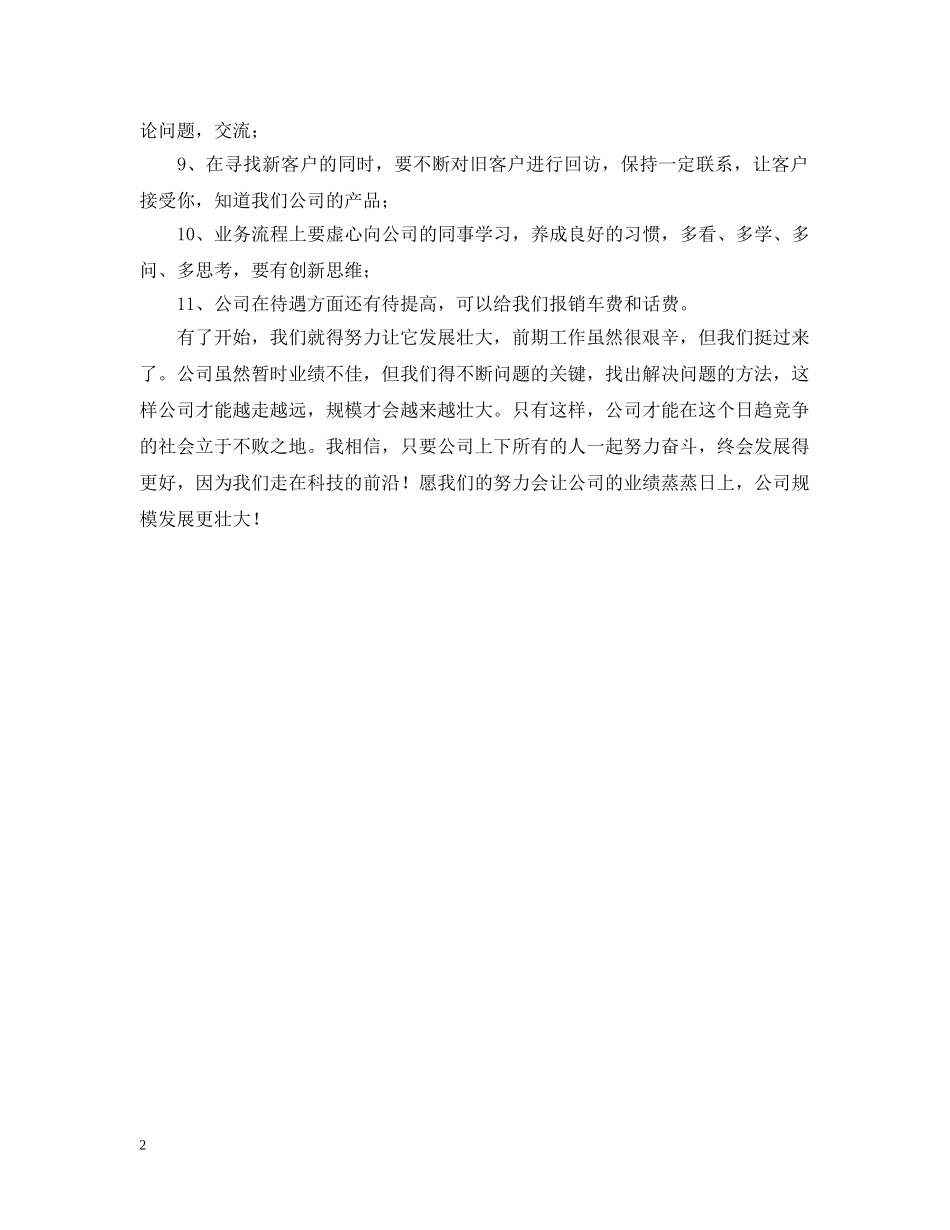 论问题，交流；

9、在寻找新客户的同时，要不断对旧客户进行回访，保持一定联系，让客户接受你，知道我们公司的产品；

10、业务流程上要虚心向公司的同事学习，养成良好的习惯，多看、多学、多问、多思考，要有创新思维；

11、公司在待遇方面还有待提高，可以给我们报销车费和话费。

有了开始，我们就得努力让它发展壮大，前期工作虽然很艰辛，但我们挺过来了。公司虽然暂时业绩不佳，但我们得不断问题的关键，找出解决问题的方法，这样公司才能越走越远，规模才会越来越壮大。只有这样，公司才能在这个日趋竞争的社会立于不败之地。我相信，只要公司上下所有的人一起努力奋斗，终会发展得更好，因为我们走在科技的前沿！愿我们的努力会让公司的业绩蒸蒸日上，公司规模发展更壮大！

2